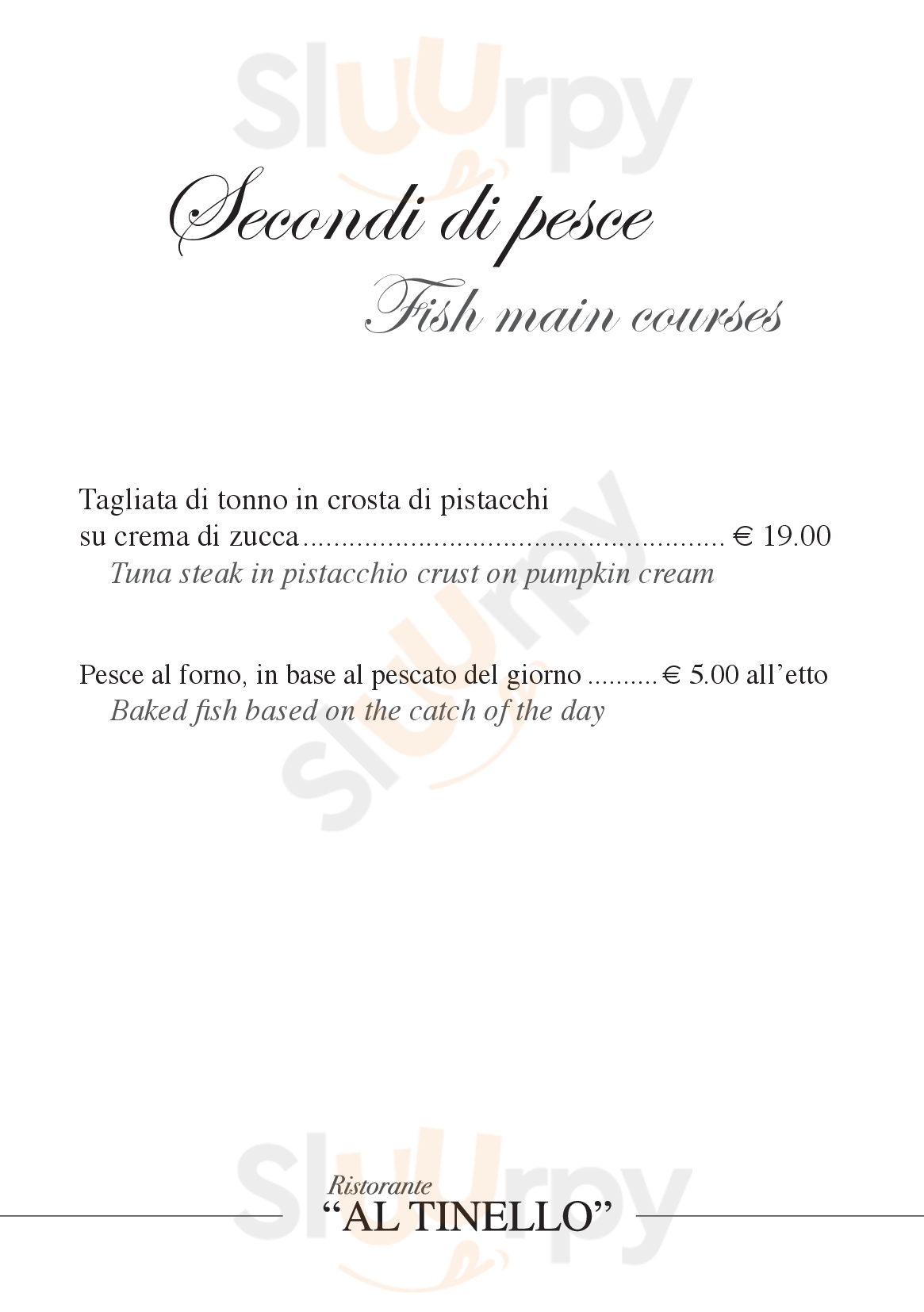 Secondi di pesce

Fish main courses

Tagliata di tonno in crosta di pistacchi su crema di zucca € 19.00

Tuna steak in pistacchio crust on pumpkin cream

Pesce al forno, in base al pescato del giorno € 5.00 all'etto

Baked fish based on the catch of the day

Ristorante
"AL TINELLO"

Sluurpy